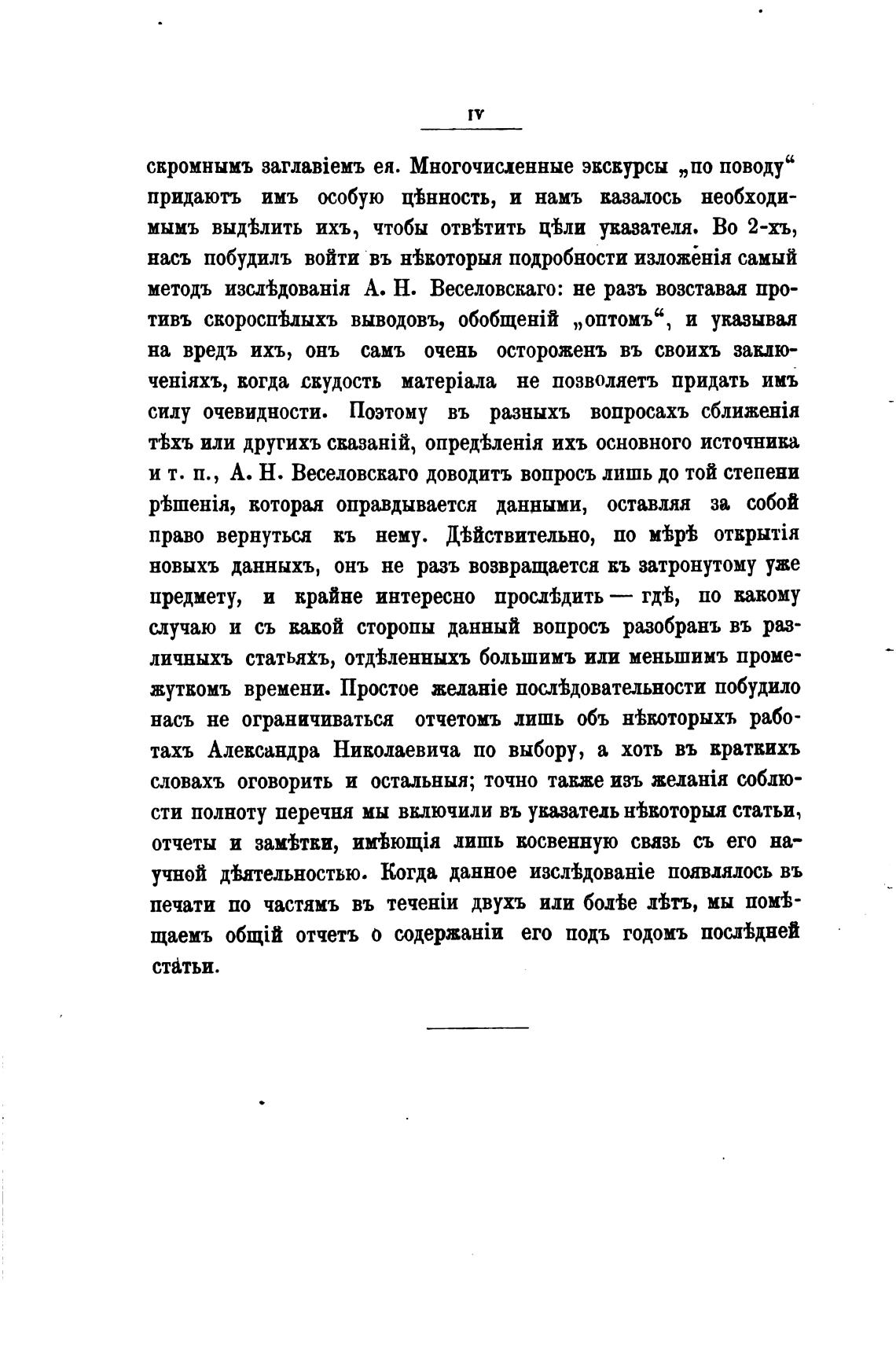 IV

скромнымъ заглавіемъ ея. Многочисленные экскурсы „по поводу“ придаютъ имъ особую цѣнность, и намъ казалось необходимымъ выдѣлить ихъ, чтобы отвѣтить цѣли указателя. Во 2-хъ, насъ побудилъ войти въ нѣкоторыя подробности изложенія самый методъ изслѣдованія А. Н. Веселовскаго: не разъ возставая противъ скороспѣлыхъ выводовъ, обобщеній „оптомъ“, и указывая на вредъ ихъ, онъ самъ очень остороженъ въ своихъ заключеніяхъ, когда скудость матеріала не позволяетъ придать имъ силу очевидности. Поэтому въ разныхъ вопросахъ сближенія тѣхъ или другихъ сказаній, опредѣленія ихъ основного источника и т. п., А. Н. Веселовскаго доводитъ вопросъ лишь до той степени рѣшенія, которая оправдывается данными, оставляя за собой право вернуться къ нему. Дѣйствительно, по мѣрѣ открытія новыхъ данныхъ, онъ не разъ возвращается къ затронутому уже предмету, и крайне интересно прослѣдить — гдѣ, по какому случаю и съ какой стороны данный вопросъ разобранъ въ различныхъ статьяхъ, отдѣленныхъ большимъ или меньшимъ промежуткомъ времени. Простое желаніе послѣдовательности побудило насъ не ограничиваться отчетомъ лишь объ нѣкоторыхъ работахъ Александра Николаевича по выбору, а хоть въ краткихъ словахъ оговорить и остальныя; точно также изъ желанія соблюсти полноту перечня мы включили въ указатель нѣкоторыя статьи, отчеты и замѣтки, имѣющія лишь косвенную связь съ его научной дѣятельностью. Когда данное изслѣдованіе появлялось въ печати по частямъ въ теченіи двухъ или болѣе лѣтъ, мы помѣщаемъ общій отчетъ о содержаніи его подъ годомъ послѣдней статьи.